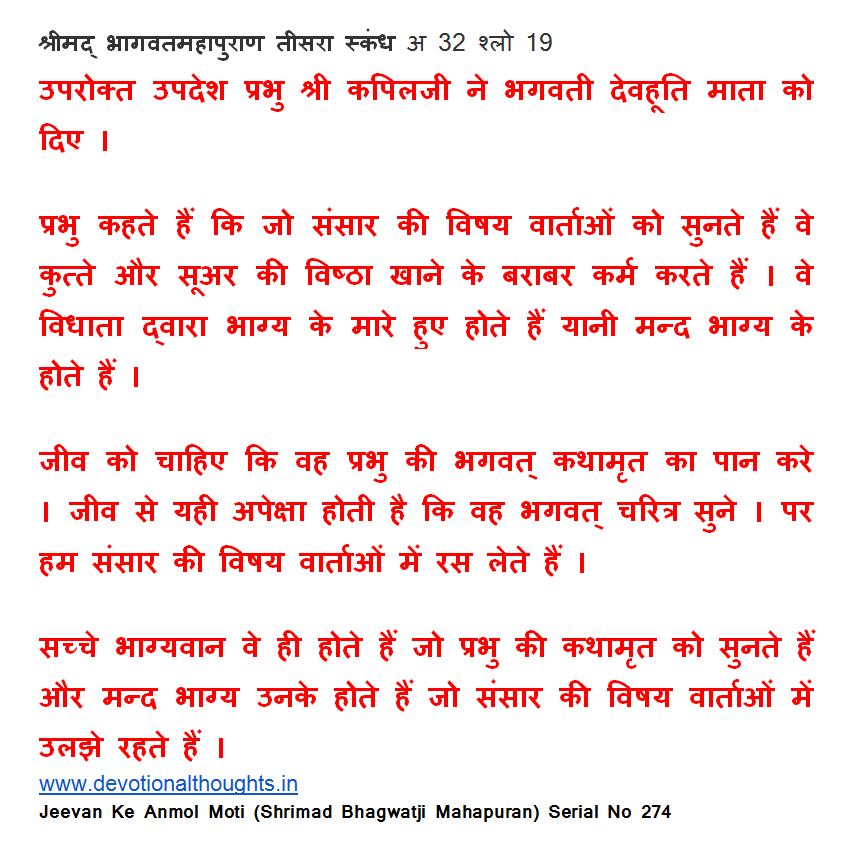 श्रीमद् भागवतमहापुराण तीसरा स्कंध अ 32 श्लो 19
उपरोक्त उपदेश प्रभु श्री कपिलजी ने भगवती देवहूति माता को दिए ।

प्रभु कहते हैं कि जो संसार की विषय वार्ताओं को सुनते हैं वे कुत्ते और सूअर की विष्ठा खाने के बराबर कर्म करते हैं । वे विधाता द्वारा भाग्य के मारे हुए होते हैं यानी मन्द भाग्य के होते हैं ।

जीव को चाहिए कि वह प्रभु की भगवत् कथामृत का पान करे । जीव से यही अपेक्षा होती है कि वह भगवत् चरित्र सुने । पर हम संसार की विषय वार्ताओं में रस लेते हैं ।

सच्चे भाग्यवान वे ही होते हैं जो प्रभु की कथामृत को सुनते हैं और मन्द भाग्य उनके होते हैं जो संसार की विषय वार्ताओं में उलझे रहते हैं ।
www.devotionalthoughts.in
Jeevan Ke Anmol Moti (Shrimad Bhagwatji Mahapuran) Serial No 274